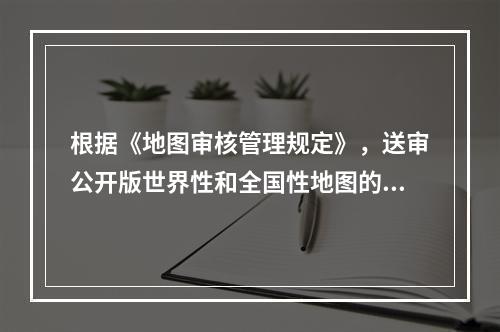 根据《地图审核管理规定》，送审公开版世界性和全国性地图的...